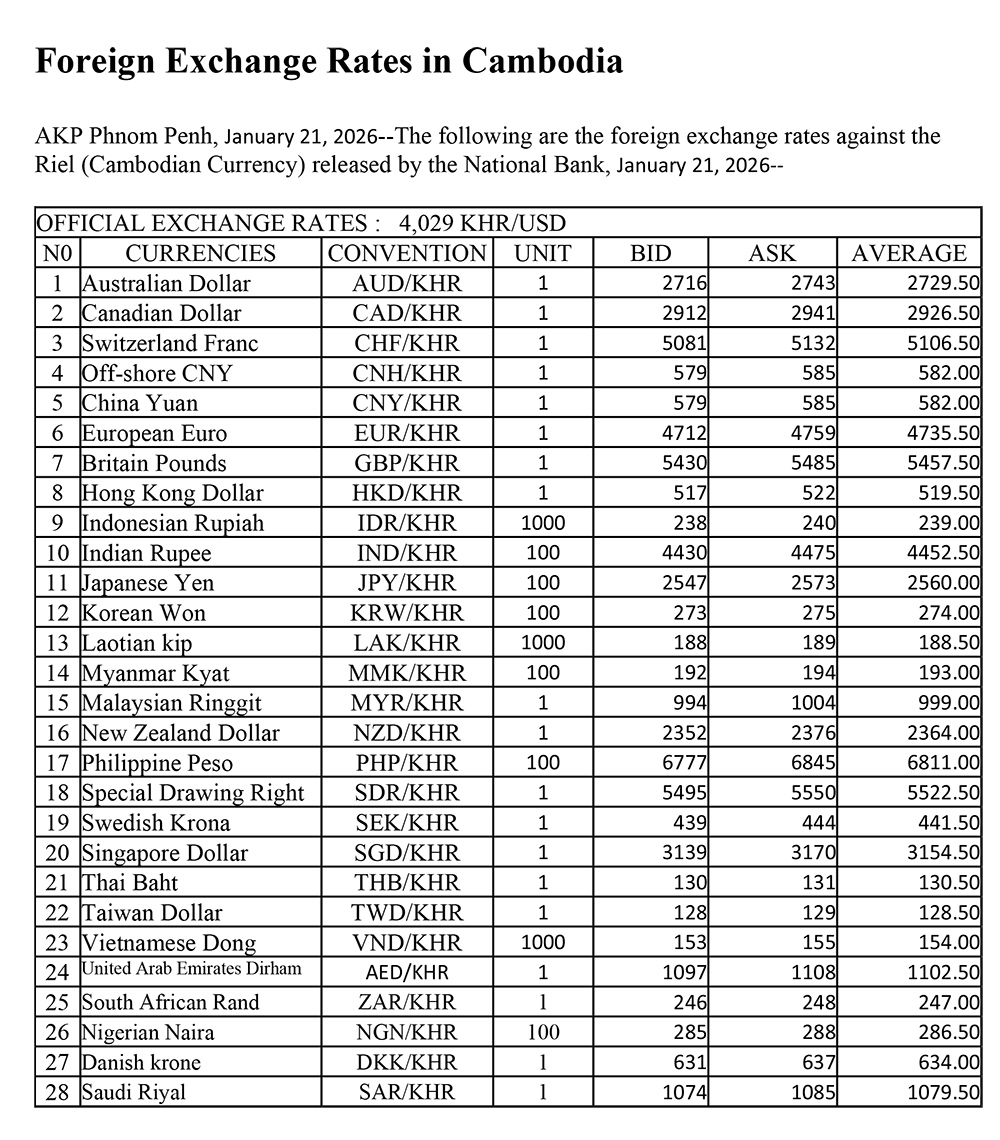 Foreign Exchange Rates in Cambodia

AKP Phnom Penh, January 21, 2026--The following are the foreign exchange rates against the Riel (Cambodian Currency) released by the National Bank, January 21, 2026--

OFFICIAL EXCHANGE RATES : 4,029 KHR/USD

| N0 | CURRENCIES | CONVENTION | UNIT | BID | ASK | AVERAGE |
|---|---|---|---|---|---|---|
| 1 | Australian Dollar | AUD/KHR | 1 | 2716 | 2743 | 2729.50 |
| 2 | Canadian Dollar | CAD/KHR | 1 | 2912 | 2941 | 2926.50 |
| 3 | Switzerland Franc | CHF/KHR | 1 | 5081 | 5132 | 5106.50 |
| 4 | Off-shore CNY | CNH/KHR | 1 | 579 | 585 | 582.00 |
| 5 | China Yuan | CNY/KHR | 1 | 579 | 585 | 582.00 |
| 6 | European Euro | EUR/KHR | 1 | 4712 | 4759 | 4735.50 |
| 7 | Britain Pounds | GBP/KHR | 1 | 5430 | 5485 | 5457.50 |
| 8 | Hong Kong Dollar | HKD/KHR | 1 | 517 | 522 | 519.50 |
| 9 | Indonesian Rupiah | IDR/KHR | 1000 | 238 | 240 | 239.00 |
| 10 | Indian Rupee | IND/KHR | 100 | 4430 | 4475 | 4452.50 |
| 11 | Japanese Yen | JPY/KHR | 100 | 2547 | 2573 | 2560.00 |
| 12 | Korean Won | KRW/KHR | 100 | 273 | 275 | 274.00 |
| 13 | Laotian kip | LAK/KHR | 1000 | 188 | 189 | 188.50 |
| 14 | Myanmar Kyat | MMK/KHR | 100 | 192 | 194 | 193.00 |
| 15 | Malaysian Ringgit | MYR/KHR | 1 | 994 | 1004 | 999.00 |
| 16 | New Zealand Dollar | NZD/KHR | 1 | 2352 | 2376 | 2364.00 |
| 17 | Philippine Peso | PHP/KHR | 100 | 6777 | 6845 | 6811.00 |
| 18 | Special Drawing Right | SDR/KHR | 1 | 5495 | 5550 | 5522.50 |
| 19 | Swedish Krona | SEK/KHR | 1 | 439 | 444 | 441.50 |
| 20 | Singapore Dollar | SGD/KHR | 1 | 3139 | 3170 | 3154.50 |
| 21 | Thai Baht | THB/KHR | 1 | 130 | 131 | 130.50 |
| 22 | Taiwan Dollar | TWD/KHR | 1 | 128 | 129 | 128.50 |
| 23 | Vietnamese Dong | VND/KHR | 1000 | 153 | 155 | 154.00 |
| 24 | United Arab Emirates Dirham | AED/KHR | 1 | 1097 | 1108 | 1102.50 |
| 25 | South African Rand | ZAR/KHR | 1 | 246 | 248 | 247.00 |
| 26 | Nigerian Naira | NGN/KHR | 100 | 285 | 288 | 286.50 |
| 27 | Danish krone | DKK/KHR | 1 | 631 | 637 | 634.00 |
| 28 | Saudi Riyal | SAR/KHR | 1 | 1074 | 1085 | 1079.50 |